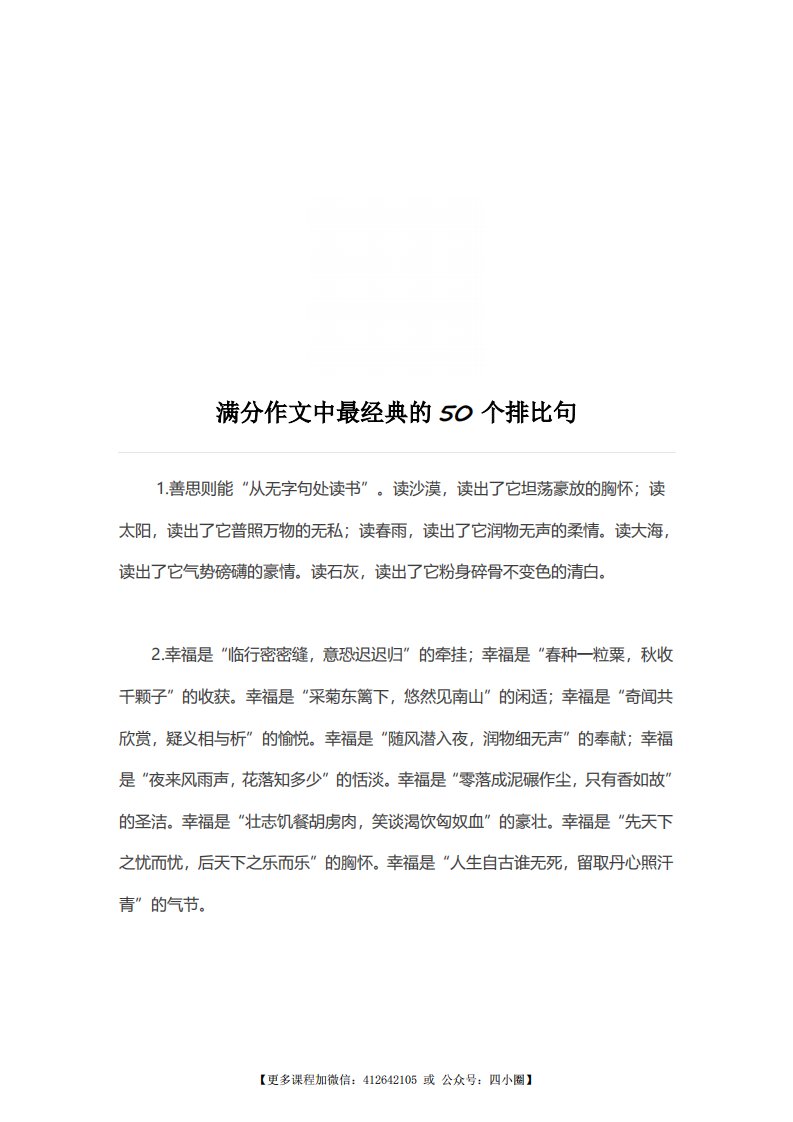 满分作文中最经典的 50 个排比句

1.善思则能“从无字句处读书”。读沙漠，读出了它坦荡豪放的胸怀；读太阳，读出了它普照万物的无私；读春雨，读出了它润物无声的柔情。读大海，读出了它气势磅礴的豪情。读石灰，读出了它粉身碎骨不变色的清白。

2.幸福是“临行密密缝，意恐迟迟归”的牵挂；幸福是“春种一粒粟，秋收千颗子”的收获。幸福是“采菊东篱下，悠然见南山”的闲适；幸福是“奇闻共欣赏，疑义相与析”的愉悦。幸福是“随风潜入夜，润物细无声”的奉献；幸福是“夜来风雨声，花落知多少”的恬淡。幸福是“零落成泥碾作尘，只有香如故”的圣洁。幸福是“壮志饥餐胡虏肉，笑谈渴饮匈奴血”的豪壮。幸福是“先天下之忧而忧，后天下之乐而乐”的胸怀。幸福是“人生自古谁无死，留取丹心照汗青”的气节。

【更多课程加微信：412642105 或 公众号：四小圈】